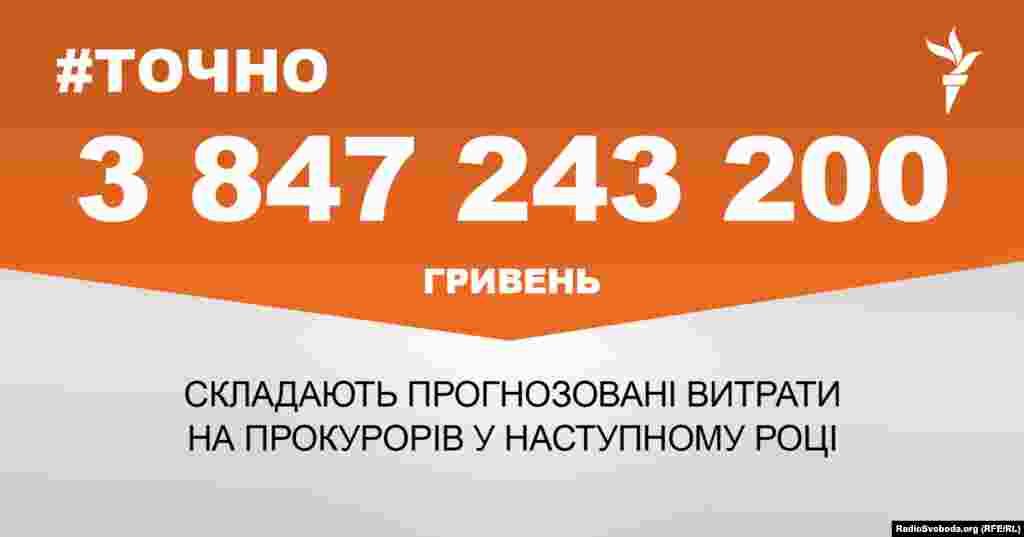 #ТОЧНО

3 847 243 200

ГРИВЕНЬ

СКЛАДАЮТЬ ПРОГНОЗОВАНІ ВИТРАТИ НА ПРОКУРОРІВ У НАСТУПНОМУ РОЦІ

RadioSvoboda.org (RFE/RL)